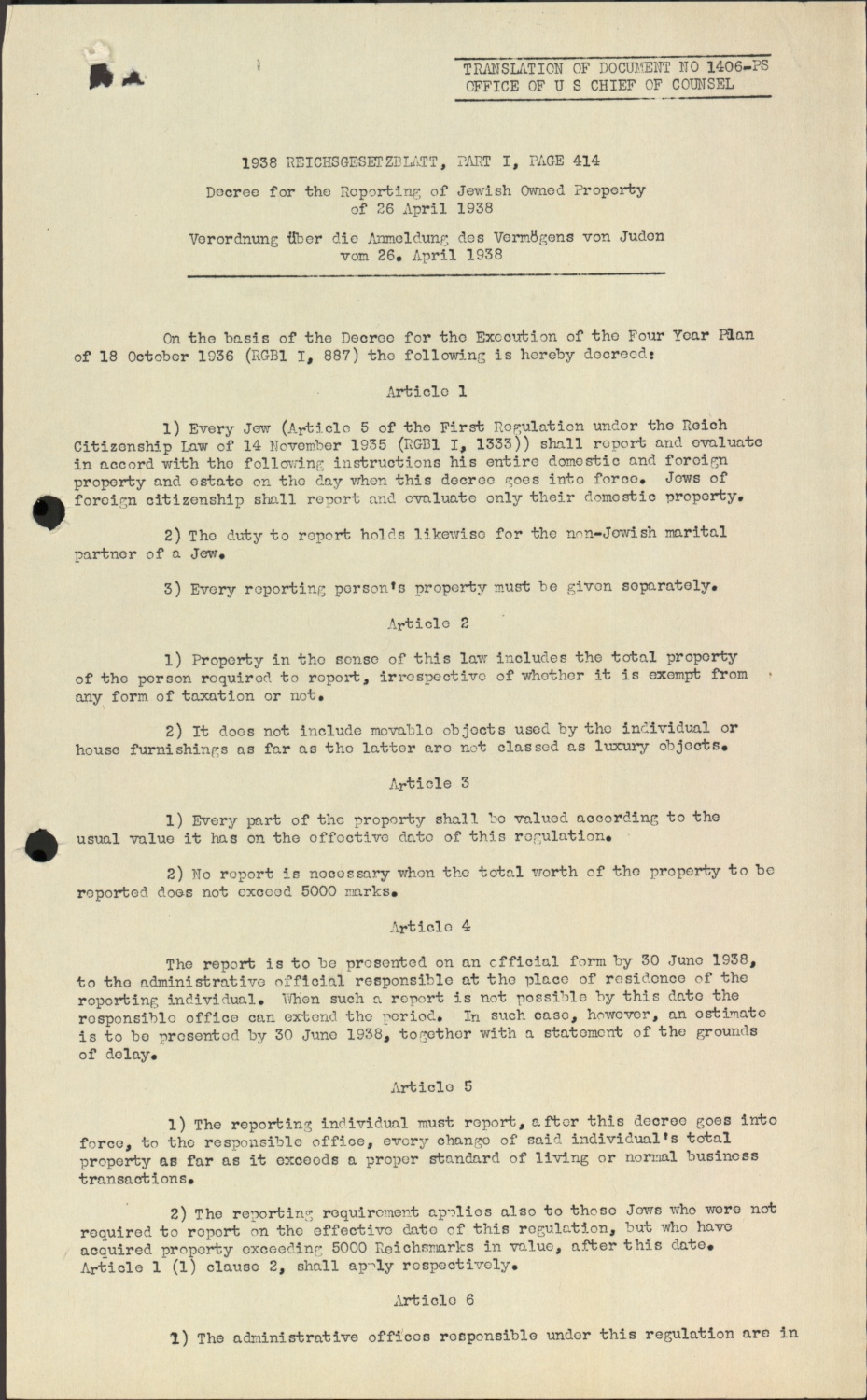 TRANSLATION OF DOCUMENT NO 1406-PS
OFFICE OF U S CHIEF OF COUNSEL

1938 REICHSGESETZBLATT, PART I, PAGE 414

Decree for the Reporting of Jewish Owned Property of 26 April 1938

Verordnung über die Anmeldung des Vermögens von Juden vom 26. April 1938

On the basis of the Decree for the Execution of the Four Year Plan of 18 October 1936 (RGBl I, 887) the following is hereby decreed:

Article 1

1) Every Jew (Article 5 of the First Regulation under the Reich Citizenship Law of 14 November 1935 (RGBl I, 1333)) shall report and evaluate in accord with the following instructions his entire domestic and foreign property and estate on the day when this decree goes into force. Jews of foreign citizenship shall report and evaluate only their domestic property.

2) The duty to report holds likewise for the non-Jewish marital partner of a Jew.

3) Every reporting person's property must be given separately.

Article 2

1) Property in the sense of this law includes the total property of the person required to report, irrespective of whether it is exempt from any form of taxation or not.

2) It does not include movable objects used by the individual or house furnishings as far as the latter are not classed as luxury objects.

Article 3

1) Every part of the property shall be valued according to the usual value it has on the effective date of this regulation.

2) No report is necessary when the total worth of the property to be reported does not exceed 5000 marks.

Article 4

The report is to be presented on an official form by 30 June 1938, to the administrative official responsible at the place of residence of the reporting individual. When such a report is not possible by this date the responsible office can extend the period. In such case, however, an estimate is to be presented by 30 June 1938, together with a statement of the grounds of delay.

Article 5

1) The reporting individual must report, after this decree goes into force, to the responsible office, every change of said individual's total property as far as it exceeds a proper standard of living or normal business transactions.

2) The reporting requirement applies also to those Jews who were not required to report on the effective date of this regulation, but who have acquired property exceeding 5000 Reichsmarks in value, after this date. Article 1 (1) clause 2, shall apply respectively.

Article 6

1) The administrative offices responsible under this regulation are in